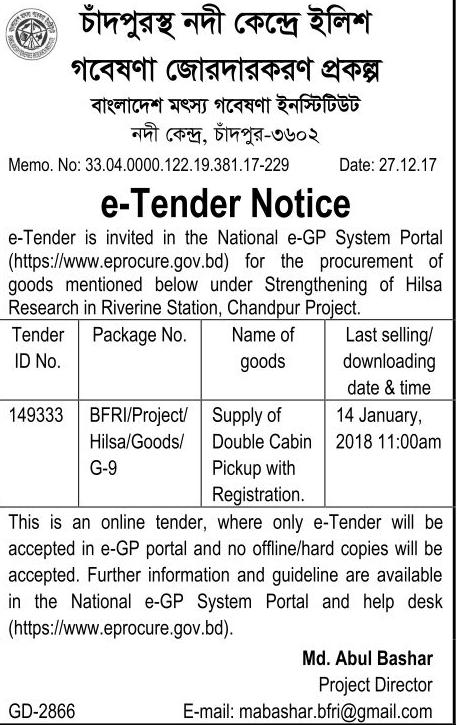 চাঁদপুরস্থ নদী কেন্দ্রে ইলিশ গবেষণা জোরদারকরণ প্রকল্প
বাংলাদেশ মৎস্য গবেষণা ইনস্টিটিউট
নদী কেন্দ্র, চাঁদপুর-৩৬০২

Memo. No: 33.04.0000.122.19.381.17-229 Date: 27.12.17

e-Tender Notice

e-Tender is invited in the National e-GP System Portal (https://www.eprocure.gov.bd) for the procurement of goods mentioned below under Strengthening of Hilsa Research in Riverine Station, Chandpur Project.

| Tender ID No. | Package No. | Name of goods | Last selling/ downloading date & time |
|---|---|---|---|
| 149333 | BFRI/Project/ Hilsa/Goods/ G-9 | Supply of Double Cabin Pickup with Registration. | 14 January, 2018 11:00am |

This is an online tender, where only e-Tender will be accepted in e-GP portal and no offline/hard copies will be accepted. Further information and guideline are available in the National e-GP System Portal and help desk (https://www.eprocure.gov.bd).

Md. Abul Bashar
Project Director
GD-2866 E-mail: mabashar.bfri@gmail.com